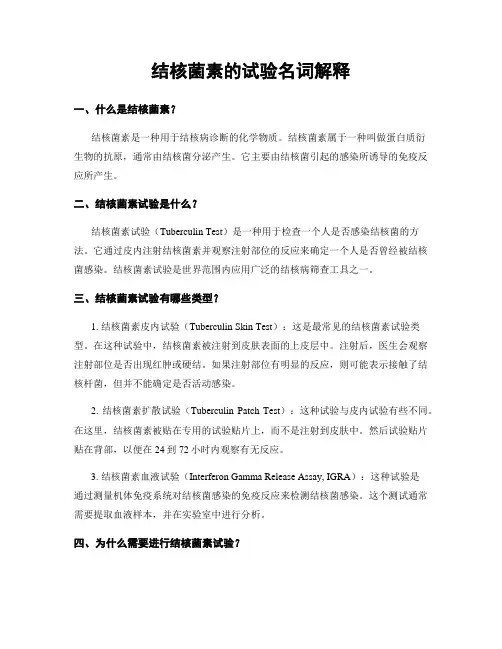 结核菌素的试验名词解释

一、什么是结核菌素？

结核菌素是一种用于结核病诊断的化学物质。结核菌素属于一种叫做蛋白质衍生物的抗原，通常由结核菌分泌产生。它主要由结核菌引起的感染所诱导的免疫反应所产生。

二、结核菌素试验是什么？

结核菌素试验（Tuberculin Test）是一种用于检查一个人是否感染结核菌的方法。它通过皮内注射结核菌素并观察注射部位的反应来确定一个人是否曾经被结核菌感染。结核菌素试验是世界范围内应用广泛的结核病筛查工具之一。

三、结核菌素试验有哪些类型？

1. 结核菌素皮内试验（Tuberculin Skin Test）：这是最常见的结核菌素试验类型。在这种试验中，结核菌素被注射到皮肤表面的上皮层中。注射后，医生会观察注射部位是否出现红肿或硬结。如果注射部位有明显的反应，则可能表示接触了结核杆菌，但并不能确定是否活动感染。

2. 结核菌素扩散试验（Tuberculin Patch Test）：这种试验与皮内试验有些不同。在这里，结核菌素被贴在专用的试验贴片上，而不是注射到皮肤中。然后试验贴片贴在背部，以便在 24 到 72 小时内观察有无反应。

3. 结核菌素血液试验（Interferon Gamma Release Assay, IGRA）：这种试验是通过测量机体免疫系统对结核菌感染的免疫反应来检测结核菌感染。这个测试通常需要提取血液样本，并在实验室中进行分析。

四、为什么需要进行结核菌素试验？